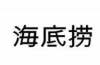 海底捞